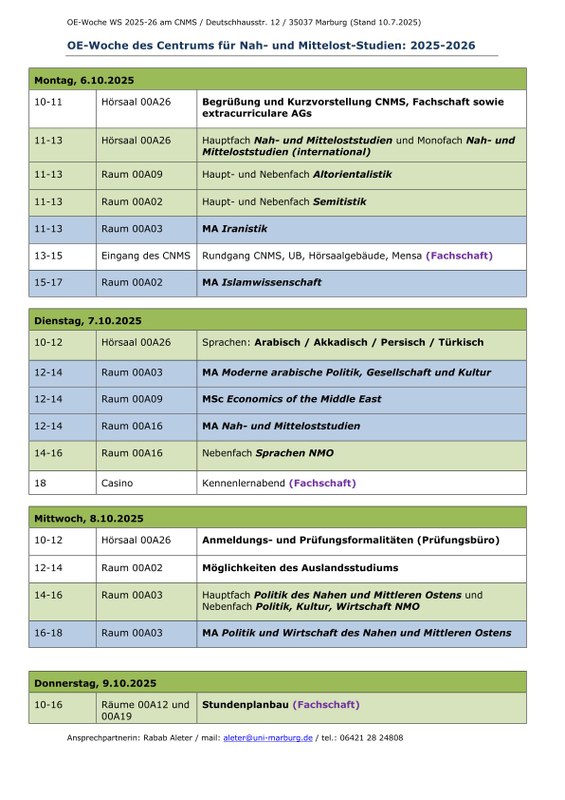 OE-Woche WS 2025-26 am CNMS / Deutschhausstr. 12 / 35037 Marburg (Stand 10.7.2025)

OE-Woche des Centrums für Nah- und Mittelost-Studien: 2025-2026

| Montag, 6.10.2025 | | |
|---|---|---|
| 10-11 | Hörsaal 00A26 | Begrüßung und Kurzvorstellung CNMS, Fachschaft sowie extracurriculare AGs |
| 11-13 | Hörsaal 00A26 | Hauptfach Nah- und Mitteloststudien und Monofach Nah- und Mitteloststudien (international) |
| 11-13 | Raum 00A09 | Haupt- und Nebenfach Altorientalistik |
| 11-13 | Raum 00A02 | Haupt- und Nebenfach Semitistik |
| 11-13 | Raum 00A03 | MA Iranistik |
| 13-15 | Eingang des CNMS | Rundgang CNMS, UB, Hörsaalgebäude, Mensa (Fachschaft) |
| 15-17 | Raum 00A02 | MA Islamwissenschaft |

| Dienstag, 7.10.2025 | | |
|---|---|---|
| 10-12 | Hörsaal 00A26 | Sprachen: Arabisch / Akkadisch / Persisch / Türkisch |
| 12-14 | Raum 00A03 | MA Moderne arabische Politik, Gesellschaft und Kultur |
| 12-14 | Raum 00A09 | MSc Economics of the Middle East |
| 12-14 | Raum 00A16 | MA Nah- und Mitteloststudien |
| 14-16 | Raum 00A16 | Nebenfach Sprachen NMO |
| 18 | Casino | Kennenlernabend (Fachschaft) |

| Mittwoch, 8.10.2025 | | |
|---|---|---|
| 10-12 | Hörsaal 00A26 | Anmeldungs- und Prüfungsformalitäten (Prüfungsbüro) |
| 12-14 | Raum 00A02 | Möglichkeiten des Auslandsstudiums |
| 14-16 | Raum 00A03 | Hauptfach Politik des Nahen und Mittleren Ostens und Nebenfach Politik, Kultur, Wirtschaft NMO |
| 16-18 | Raum 00A03 | MA Politik und Wirtschaft des Nahen und Mittleren Ostens |

| Donnerstag, 9.10.2025 | | |
|---|---|---|
| 10-16 | Räume 00A12 und 00A19 | Stundenplanbau (Fachschaft) |

Ansprechpartnerin: Rabab Aleter / mail: aleter@uni-marburg.de / tel.: 06421 28 24808